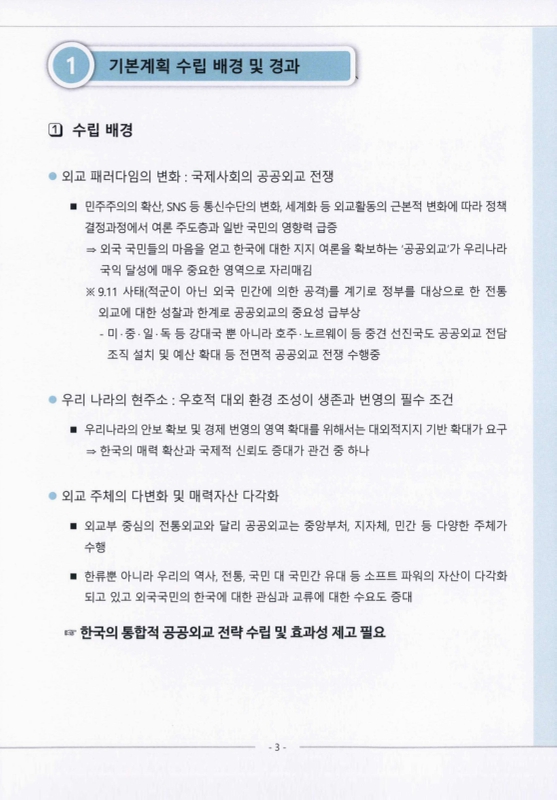 1 기본계획 수립 배경 및 경과

① 수립 배경

● 외교 패러다임의 변화 : 국제사회의 공공외교 전쟁

■ 민주주의의 확산, SNS 등 통신수단의 변화, 세계화 등 외교활동의 근본적 변화에 따라 정책 결정과정에서 여론 주도층과 일반 국민의 영향력 급증

⇒ 외국 국민들의 마음을 얻고 한국에 대한 지지 여론을 확보하는 '공공외교'가 우리나라 국익 달성에 매우 중요한 영역으로 자리매김

※ 9.11 사태(적군이 아닌 외국 민간에 의한 공격)를 계기로 정부를 대상으로 한 전통 외교에 대한 성찰과 한계로 공공외교의 중요성 급부상

- 미·중·일·독 등 강대국 뿐 아니라 호주·노르웨이 등 중견 선진국도 공공외교 전담 조직 설치 및 예산 확대 등 전면적 공공외교 전쟁 수행중

● 우리 나라의 현주소 : 우호적 대외 환경 조성이 생존과 번영의 필수 조건

■ 우리나라의 안보 확보 및 경제 번영의 영역 확대를 위해서는 대외적지지 기반 확대가 요구

⇒ 한국의 매력 확산과 국제적 신뢰도 증대가 관건 중 하나

● 외교 주체의 다변화 및 매력자산 다각화

■ 외교부 중심의 전통외교와 달리 공공외교는 중앙부처, 지자체, 민간 등 다양한 주체가 수행

■ 한류뿐 아니라 우리의 역사, 전통, 국민 대 국민간 유대 등 소프트 파워의 자산이 다각화 되고 있고 외국국민의 한국에 대한 관심과 교류에 대한 수요도 증대

☞ 한국의 통합적 공공외교 전략 수립 및 효과성 제고 필요

- 3 -